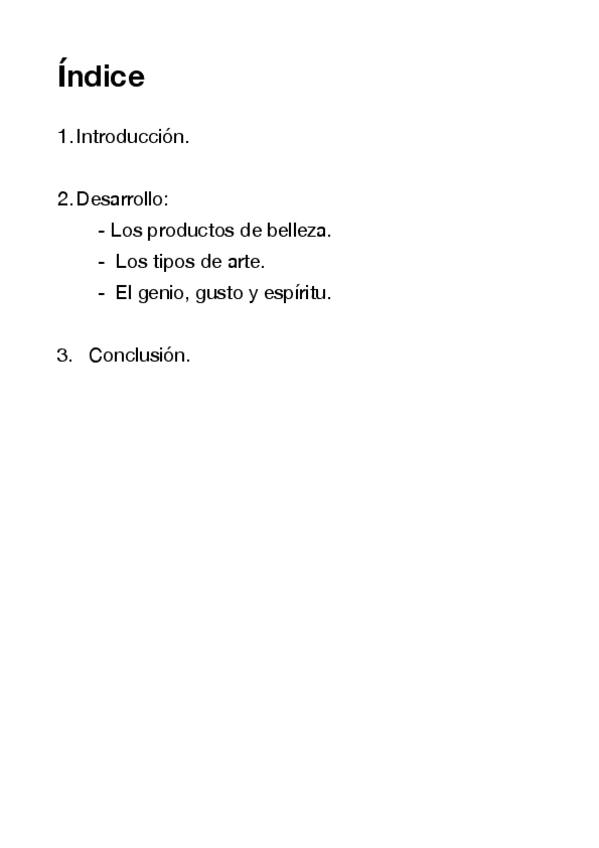 Índice

1. Introducción.

2. Desarrollo:
- Los productos de belleza.
- Los tipos de arte.
- El genio, gusto y espíritu.

3. Conclusión.